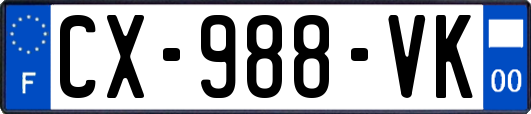 F
CX-988-VK
00